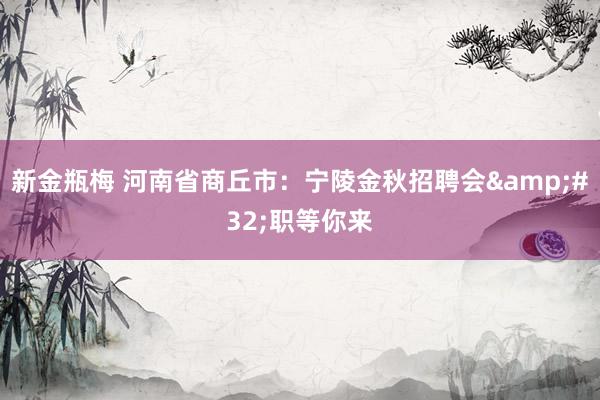 新金瓶梅 河南省商丘市：宁陵金秋招聘会&amp;#32;职等你来